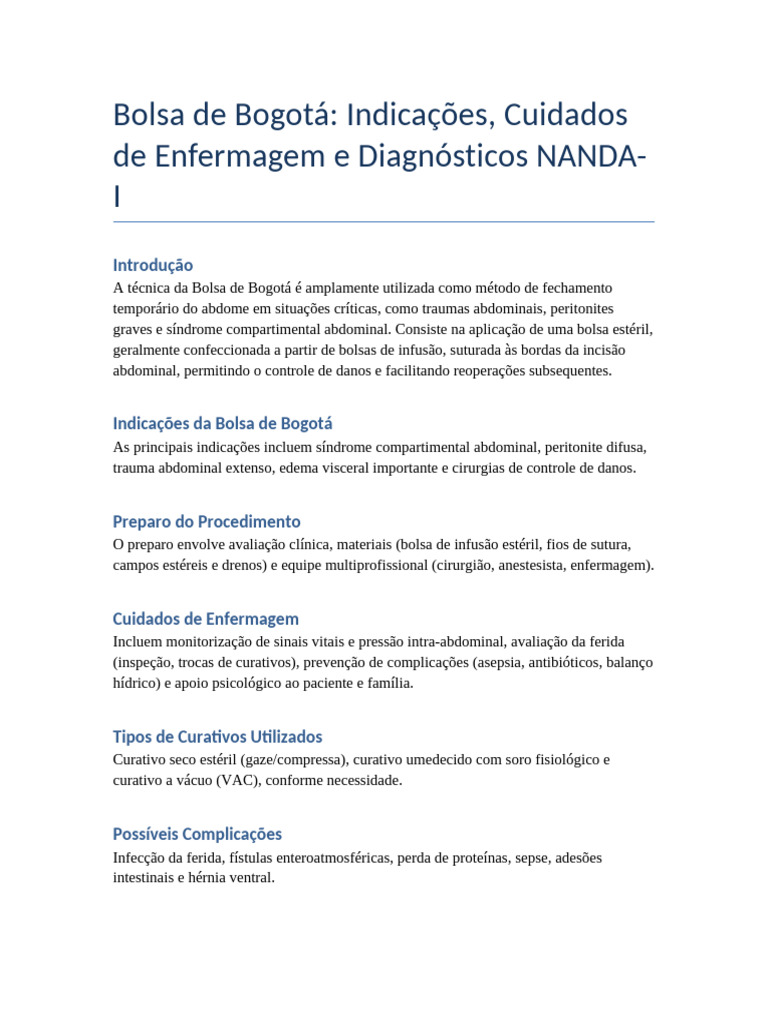 Bolsa de Bogotá: Indicações, Cuidados de Enfermagem e Diagnósticos NANDA-I

Introdução
A técnica da Bolsa de Bogotá é amplamente utilizada como método de fechamento temporário do abdome em situações críticas, como traumas abdominais, peritonites graves e síndrome compartimental abdominal. Consiste na aplicação de uma bolsa estéril, geralmente confeccionada a partir de bolsas de infusão, suturada às bordas da incisão abdominal, permitindo o controle de danos e facilitando reoperações subsequentes.

Indicações da Bolsa de Bogotá
As principais indicações incluem síndrome compartimental abdominal, peritonite difusa, trauma abdominal extenso, edema visceral importante e cirurgias de controle de danos.

Preparo do Procedimento
O preparo envolve avaliação clínica, materiais (bolsa de infusão estéril, fios de sutura, campos estéreis e drenos) e equipe multiprofissional (cirurgião, anestesista, enfermagem).

Cuidados de Enfermagem
Incluem monitorização de sinais vitais e pressão intra-abdominal, avaliação da ferida (inspeção, trocas de curativos), prevenção de complicações (asepsia, antibióticos, balanço hídrico) e apoio psicológico ao paciente e família.

Tipos de Curativos Utilizados
Curativo seco estéril (gaze/compressa), curativo umedecido com soro fisiológico e curativo a vácuo (VAC), conforme necessidade.

Possíveis Complicações
Infecção da ferida, fístulas enteroatmosféricas, perda de proteínas, sepse, adesões intestinais e hérnia ventral.